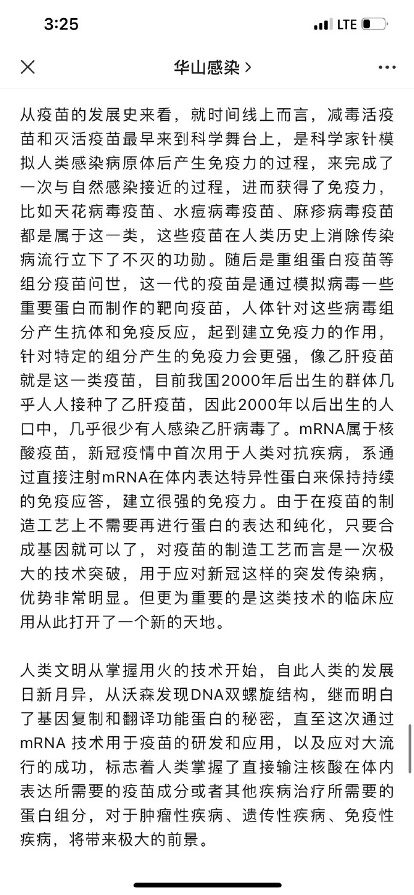 3:25

LTE

华山感染 >

从疫苗的发展史来看，就时间线上而言，减毒活疫苗和灭活疫苗最早来到科学舞台上，是科学家针模拟人类感染病原体后产生免疫力的过程，来完成了一次与自然感染接近的过程，进而获得了免疫力，比如天花病毒疫苗、水痘病毒疫苗、麻疹病毒疫苗都是属于这一类，这些疫苗在人类历史上消除传染病流行立下了不灭的功勋。随后是重组蛋白疫苗等组分疫苗问世，这一代的疫苗是通过模拟病毒一些重要蛋白而制作的靶向疫苗，人体针对这些病毒组分产生抗体和免疫反应，起到建立免疫力的作用，针对特定的组分产生的免疫力会更强，像乙肝疫苗就是这一类疫苗，目前我国2000年后出生的群体几乎人人接种了乙肝疫苗，因此2000年以后出生的人口中，几乎很少有人感染乙肝病毒了。mRNA属于核酸疫苗，新冠疫情中首次用于人类对抗疾病，系通过直接注射mRNA在体内表达特异性蛋白来保持持续的免疫应答，建立很强的免疫力。由于在疫苗的制造工艺上不需要再进行蛋白的表达和纯化，只要合成基因就可以了，对疫苗的制造工艺而言是一次极大的技术突破，用于应对新冠这样的突发传染病，优势非常明显。但更为重要的是这类技术的临床应用从此打开了一个新的天地。

人类文明从掌握用火的技术开始，自此人类的发展日新月异，从沃森发现DNA双螺旋结构，继而明白了基因复制和翻译功能蛋白的秘密，直至这次通过mRNA 技术用于疫苗的研发和应用，以及应对大流行的成功，标志着人类掌握了直接输注核酸在体内表达所需要的疫苗成分或者其他疾病治疗所需要的蛋白组分，对于肿瘤性疾病、遗传性疾病、免疫性疾病，将带来极大的前景。